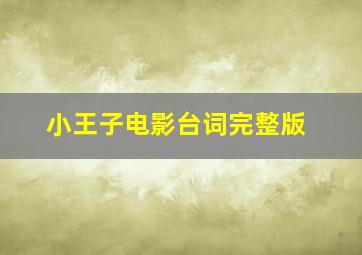 小王子电影台词完整版